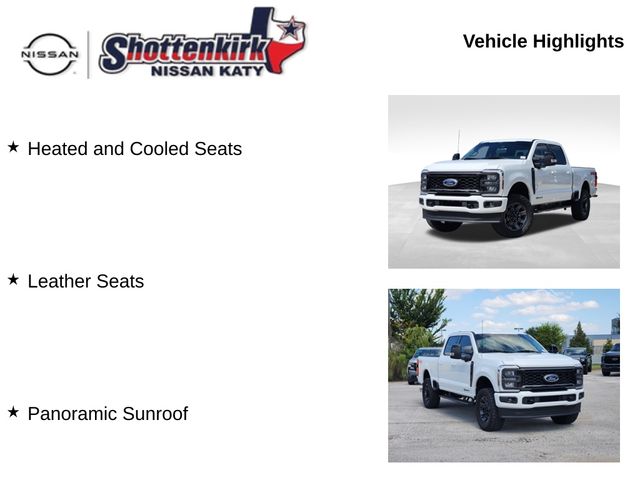 NISSAN

Shottenkirk
NISSAN KATY

Vehicle Highlights

★ Heated and Cooled Seats

★ Leather Seats

★ Panoramic Sunroof